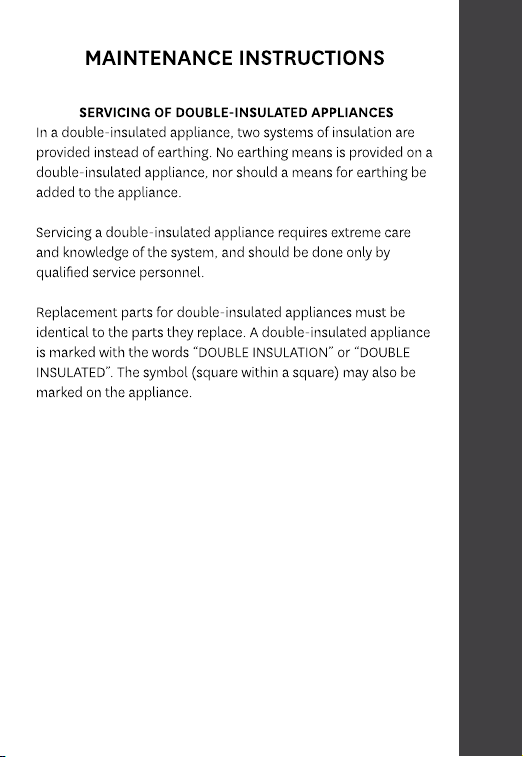 MAINTENANCE INSTRUCTIONS

SERVICING OF DOUBLE-INSULATED APPLIANCES
In a double-insulated appliance, two systems of insulation are provided instead of earthing. No earthing means is provided on a double-insulated appliance, nor should a means for earthing be added to the appliance.

Servicing a double-insulated appliance requires extreme care and knowledge of the system, and should be done only by qualified service personnel.

Replacement parts for double-insulated appliances must be identical to the parts they replace. A double-insulated appliance is marked with the words “DOUBLE INSULATION” or “DOUBLE INSULATED”. The symbol (square within a square) may also be marked on the appliance.